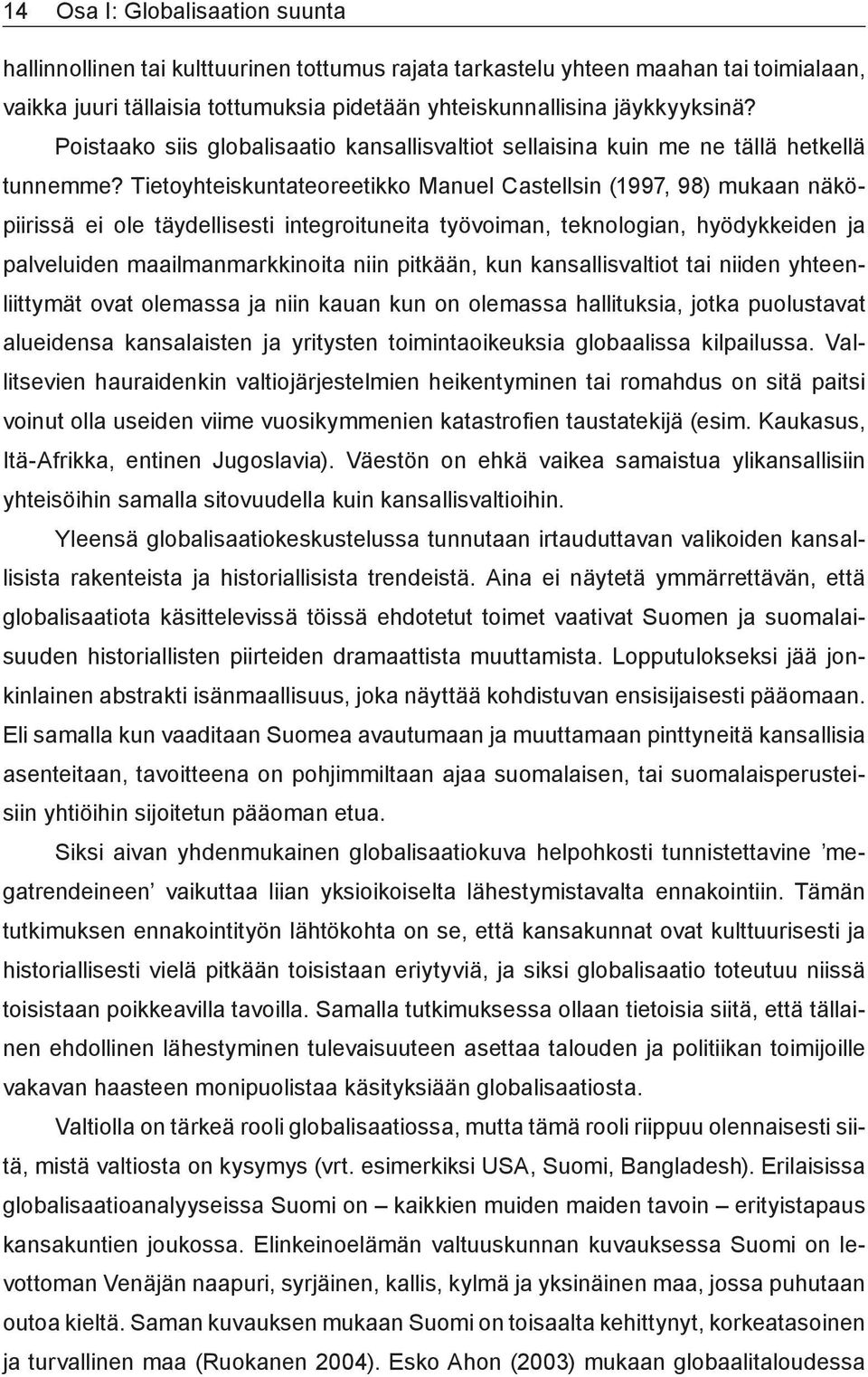 14 Osa I: Globalisaation suunta

hallinnollinen tai kulttuurinen tottumus rajata tarkastelu yhteen maahan tai toimialaan, vaikka juuri tällaisia tottumuksia pidetään yhteiskunnallisina jäykkyyksinä? Poistaako siis globalisaatio kansallisvaltiot sellaisina kuin me ne tällä hetkellä tunnemme? Tietoyhteiskuntateoreetikko Manuel Castellsin (1997, 98) mukaan näköpiirissä ei ole täydellisesti integroituneita työvoiman, teknologian, hyödykkeiden ja palveluiden maailmanmarkkinoita niin pitkään, kun kansallisvaltiot tai niiden yhteenliittymät ovat olemassa ja niin kauan kun on olemassa hallituksia, jotka puolustavat alueidensa kansalaisten ja yritysten toimintaoikeuksia globaalissa kilpailussa. Vallitsevien hauraidenkin valtiojärjestelmien heikentyminen tai romahdus on sitä paitsi voinut olla useiden viime vuosikymmenien katastrofien taustatekijä (esim. Kaukasus, Itä-Afrikka, entinen Jugoslavia). Väestön on ehkä vaikea samaistua ylikansallisiin yhteisöihin samalla sitovuudella kuin kansallisvaltioihin.

Yleensä globalisaatiokeskustelussa tunnutaan irtauduttavan valikoiden kansallisista rakenteista ja historiallisista trendeistä. Aina ei näytetä ymmärrettävän, että globalisaatiota käsittelevissä töissä ehdotetut toimet vaativat Suomen ja suomalaisuuden historiallisten piirteiden dramaattista muuttamista. Lopputulokseksi jää jonkinlainen abstrakti isänmaallisuus, joka näyttää kohdistuvan ensisijaisesti pääomaan. Eli samalla kun vaaditaan Suomea avautumaan ja muuttamaan pinttyneitä kansallisia asenteitaan, tavoitteena on pohjimmiltaan ajaa suomalaisen, tai suomalaisperusteisiin yhtiöihin sijoitetun pääoman etua.

Siksi aivan yhdenmukainen globalisaatiokuva helpohkosti tunnistettavine ’megatrendeineen’ vaikuttaa liian yksioikoiselta lähestymistavalta ennakointiin. Tämän tutkimuksen ennakointityön lähtökohta on se, että kansakunnat ovat kulttuurisesti ja historiallisesti vielä pitkään toisistaan eriytyviä, ja siksi globalisaatio toteutuu niissä toisistaan poikkeavilla tavoilla. Samalla tutkimuksessa ollaan tietoisia siitä, että tällainen ehdollinen lähestyminen tulevaisuuteen asettaa talouden ja politiikan toimijoille vakavan haasteen monipuolistaa käsityksiään globalisaatiosta.

Valtiolla on tärkeä rooli globalisaatiossa, mutta tämä rooli riippuu olennaisesti siitä, mistä valtiosta on kysymys (vrt. esimerkiksi USA, Suomi, Bangladesh). Erilaisissa globalisaatioanalyyseissa Suomi on – kaikkien muiden maiden tavoin – erityistapaus kansakuntien joukossa. Elinkeinoelämän valtuuskunnan kuvauksessa Suomi on levottoman Venäjän naapuri, syrjäinen, kallis, kylmä ja yksinäinen maa, jossa puhutaan outoa kieltä. Saman kuvauksen mukaan Suomi on toisaalta kehittynyt, korkeatasoinen ja turvallinen maa (Ruokanen 2004). Esko Ahon (2003) mukaan globaalitaloudessa